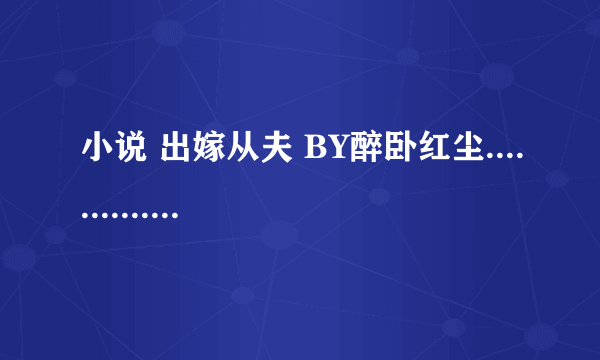 小说 出嫁从夫 BY醉卧红尘..............